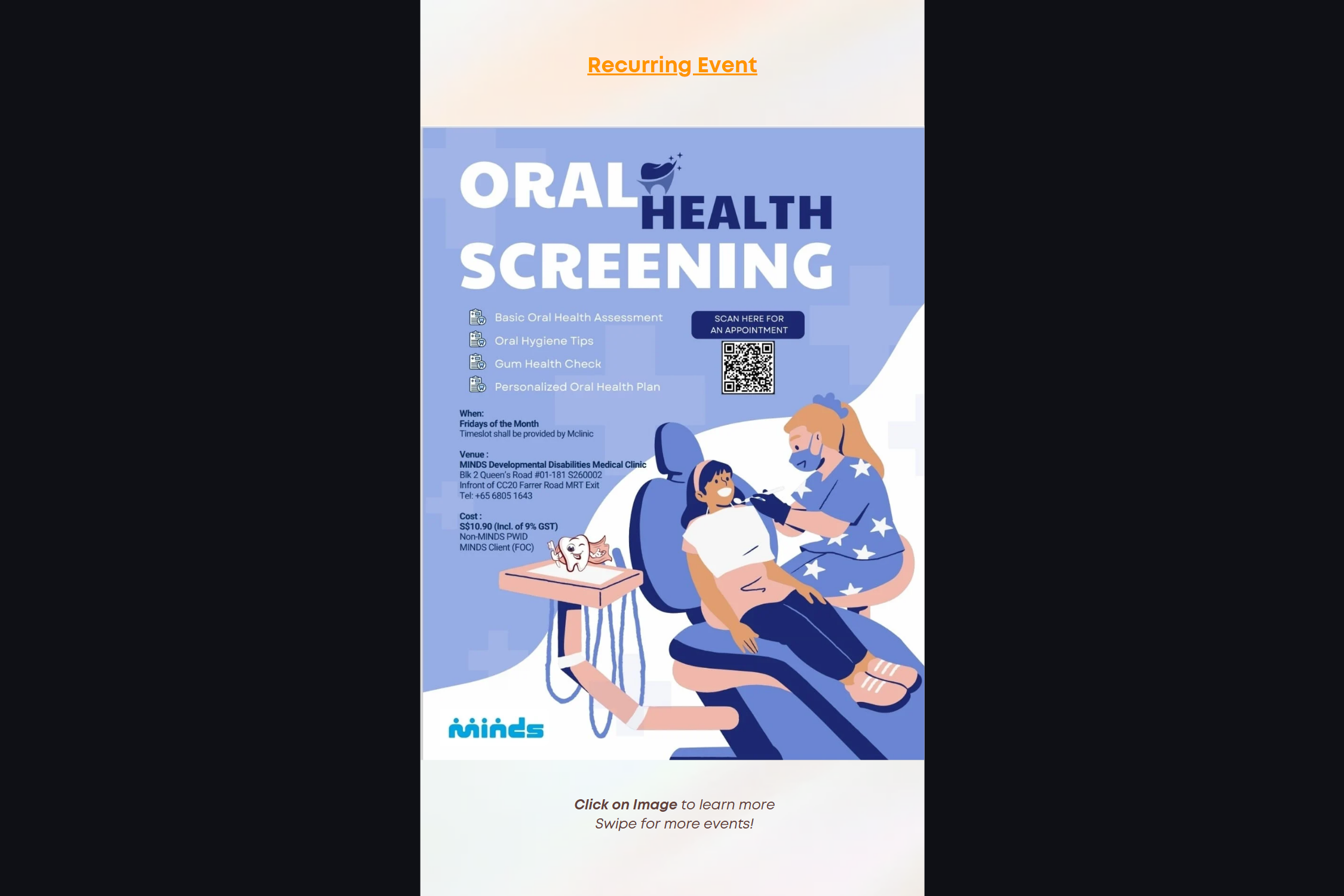 Recurring Event

ORAL HEALTH SCREENING

Basic Oral Health Assessment
Oral Hygiene Tips
Gum Health Check
Personalized Oral Health Plan

SCAN HERE FOR AN APPOINTMENT

When:
Fridays of the Month
Timeslot shall be provided by Mclinic

Venue :
MINDS Developmental Disabilities Medical Clinic
Blk 2 Queen's Road #01-181 S260002
Infront of CC20 Farrer Road MRT Exit
Tel: +65 6805 1643

Cost :
S$10.90 (Incl. of 9% GST)
Non-MINDS PWID
MINDS Client (FOC)

minds

Click on Image to learn more
Swipe for more events!